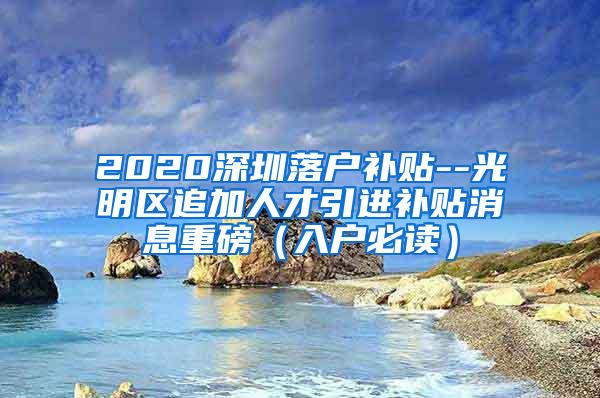 2020深圳落户补贴--光明区追加人才引进补贴消息重磅（入户必读）